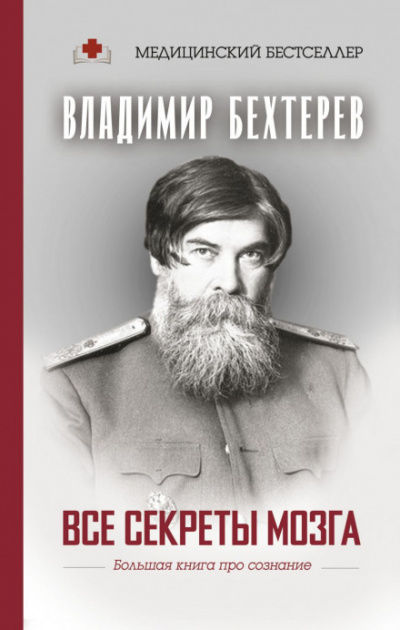 МЕДИЦИНСКИЙ БЕСТСЕЛЛЕР

ВЛАДИМИР БЕХТЕРЕВ

ВСЕ СЕКРЕТЫ МОЗГА

Большая книга про сознание